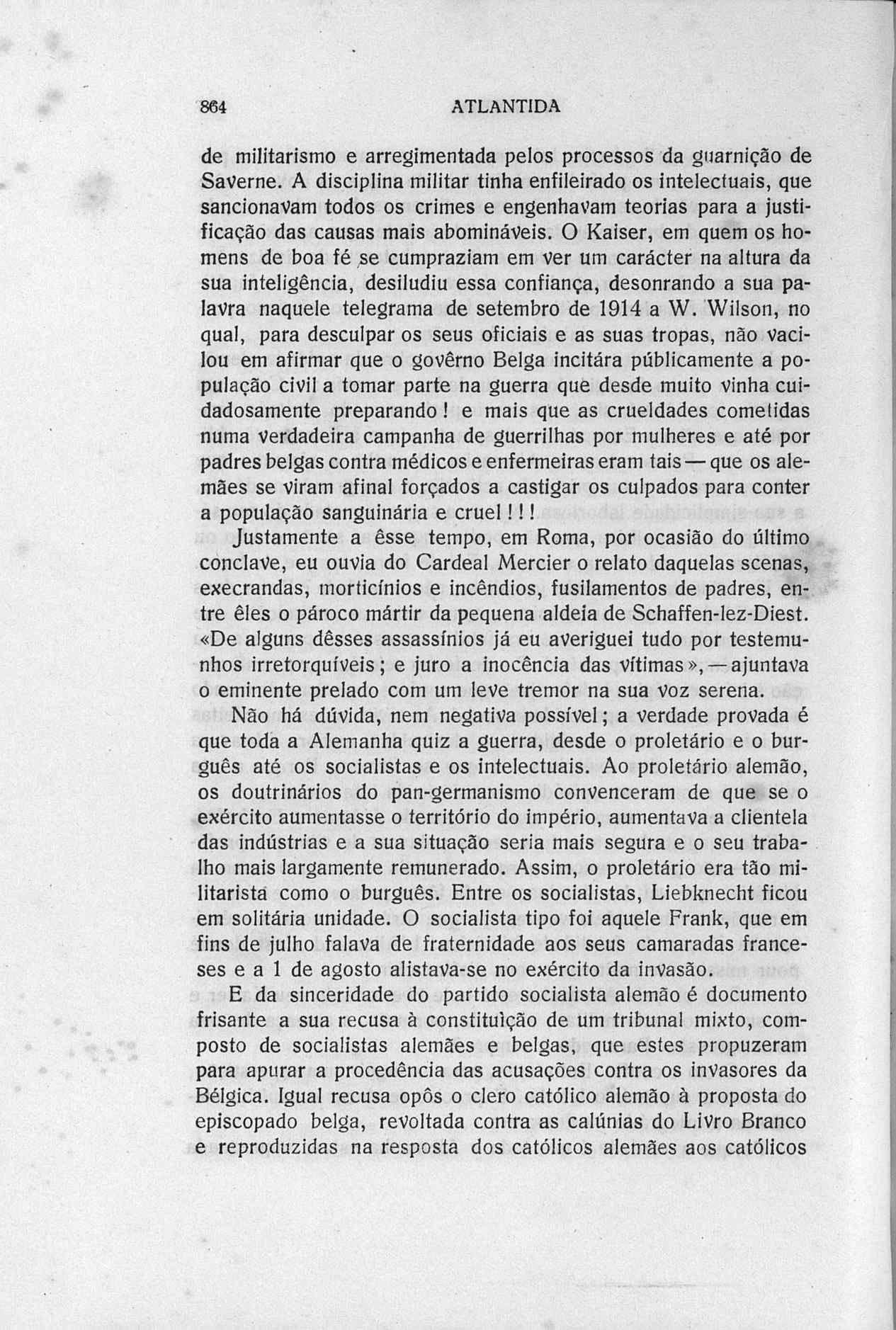 864 ATLANTIDA

de militarismo e arregimentada pelos processos da guarnição de Saverne. A disciplina militar tinha enfileirado os intelectuais, que sancionavam todos os crimes e engenhavam teorias para a justificação das causas mais abomináveis. O Kaiser, em quem os homens de boa fé se cumpraziam em ver um carácter na altura da sua inteligência, desiludiu essa confiança, desonrando a sua palavra naquele telegrama de setembro de 1914 a W. Wilson, no qual, para desculpar os seus oficiais e as suas tropas, não vacilou em afirmar que o govêrno Belga incitára públicamente a população civil a tomar parte na guerra que desde muito vinha cuidadosamente preparando! e mais que as crueldades cometidas numa verdadeira campanha de guerrilhas por mulheres e até por padres belgas contra médicos e enfermeiras eram tais — que os alemães se viram afinal forçados a castigar os culpados para conter a população sanguinária e cruel!!!

Justamente a êsse tempo, em Roma, por ocasião do último conclave, eu ouvia do Cardeal Mercier o relato daquelas scenas, execrandas, morticínios e incêndios, fusilamentos de padres, entre êles o pároco mártir da pequena aldeia de Schaffen-lez-Diest. «De alguns dêsses assassínios já eu averiguei tudo por testemunhos irretorquíveis; e juro a inocência das vítimas», — ajuntava o eminente prelado com um leve tremor na sua voz serena.

Não há dúvida, nem negativa possível; a verdade provada é que toda a Alemanha quiz a guerra, desde o proletário e o burguês até os socialistas e os intelectuais. Ao proletário alemão, os doutrinários do pan-germanismo convenceram de que se o exército aumentasse o território do império, aumentava a clientela das indústrias e a sua situação seria mais segura e o seu trabalho mais largamente remunerado. Assim, o proletário era tão militarista como o burguês. Entre os socialistas, Liebknecht ficou em solitária unidade. O socialista tipo foi aquele Frank, que em fins de julho falava de fraternidade aos seus camaradas franceses e a 1 de agosto alistava-se no exército da invasão.

E da sinceridade do partido socialista alemão é documento frisante a sua recusa à constituìção de um tribunal mixto, composto de socialistas alemães e belgas, que estes propuzeram para apurar a procedência das acusações contra os invasores da Bélgica. Igual recusa opôs o clero católico alemão à proposta do episcopado belga, revoltada contra as calúnias do Livro Branco e reproduzidas na resposta dos católicos alemães aos católicos